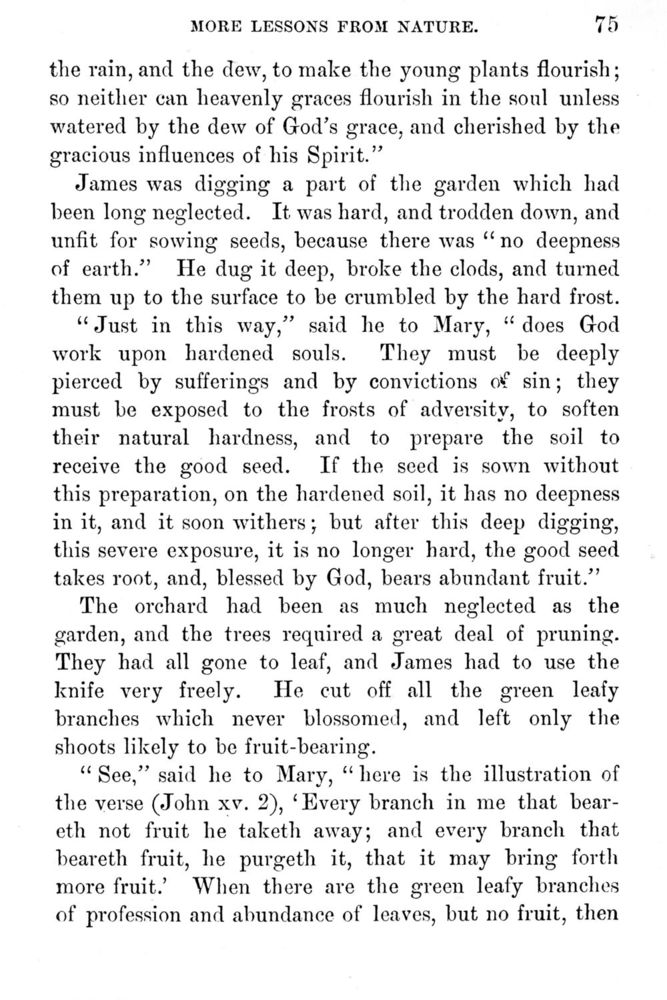 MORE LESSONS FROM NATURE. 75

the rain, and the dew, to make the young plants flourish; so neither can heavenly graces flourish in the soul unless watered by the dew of God's grace, and cherished by the gracious influences of his Spirit."

James was digging a part of the garden which had been long neglected. It was hard, and trodden down, and unfit for sowing seeds, because there was "no deepness of earth." He dug it deep, broke the clods, and turned them up to the surface to be crumbled by the hard frost.

"Just in this way," said he to Mary, "does God work upon hardened souls. They must be deeply pierced by sufferings and by convictions of sin; they must be exposed to the frosts of adversity, to soften their natural hardness, and to prepare the soil to receive the good seed. If the seed is sown without this preparation, on the hardened soil, it has no deepness in it, and it soon withers; but after this deep digging, this severe exposure, it is no longer hard, the good seed takes root, and, blessed by God, bears abundant fruit."

The orchard had been as much neglected as the garden, and the trees required a great deal of pruning. They had all gone to leaf, and James had to use the knife very freely. He cut off all the green leafy branches which never blossomed, and left only the shoots likely to be fruit-bearing.

"See," said he to Mary, "here is the illustration of the verse (John xv. 2), 'Every branch in me that beareth not fruit he taketh away; and every branch that beareth fruit, he purgeth it, that it may bring forth more fruit.' When there are the green leafy branches of profession and abundance of leaves, but no fruit, then